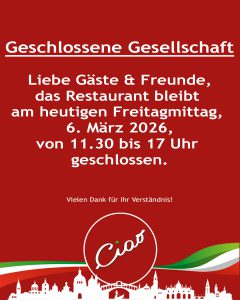 Geschlossene Gesellschaft

Liebe Gäste & Freunde, das Restaurant bleibt am heutigen Freitagmittag, 6. März 2026, von 11.30 bis 17 Uhr geschlossen.

Vielen Dank für Ihr Verständnis!

Ciao